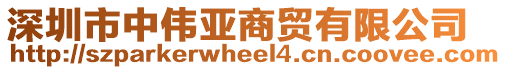 深圳市中伟亚商贸有限公司
http://szparkerwheel4.cn.coovee.com